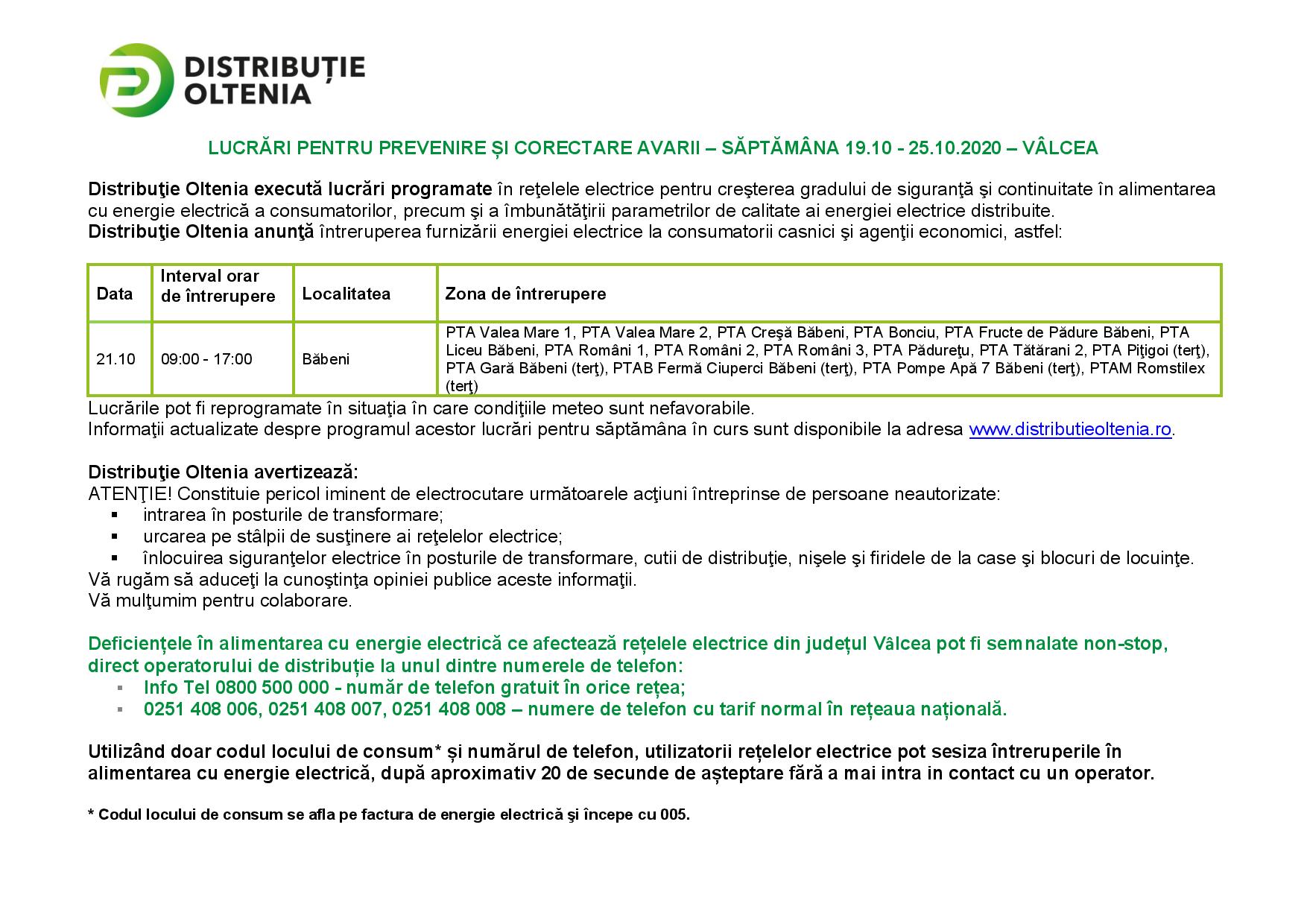 DISTRIBUȚIE OLTENIA

LUCRĂRI PENTRU PREVENIRE ȘI CORECTARE AVARII – SĂPTĂMÂNA 19.10 - 25.10.2020 – VÂLCEA

Distribuţie Oltenia execută lucrări programate în reţelele electrice pentru creşterea gradului de siguranţă şi continuitate în alimentarea cu energie electrică a consumatorilor, precum şi a îmbunătăţirii parametrilor de calitate ai energiei electrice distribuite.
Distribuţie Oltenia anunţă întreruperea furnizării energiei electrice la consumatorii casnici şi agenţii economici, astfel:

| Data | Interval orar de întrerupere | Localitatea | Zona de întrerupere |
|---|---|---|---|
| 21.10 | 09:00 - 17:00 | Băbeni | PTA Valea Mare 1, PTA Valea Mare 2, PTA Creşă Băbeni, PTA Bonciu, PTA Fructe de Pădure Băbeni, PTA Liceu Băbeni, PTA Români 1, PTA Români 2, PTA Români 3, PTA Pădureţu, PTA Tătărani 2, PTA Piţigoi (terţ), PTA Gară Băbeni (terţ), PTAB Fermă Ciuperci Băbeni (terţ), PTA Pompe Apă 7 Băbeni (terţ), PTAM Romstilex (terţ) |

Lucrările pot fi reprogramate în situaţia în care condiţiile meteo sunt nefavorabile.
Informaţii actualizate despre programul acestor lucrări pentru săptămâna în curs sunt disponibile la adresa www.distributieoltenia.ro.

Distribuţie Oltenia avertizează:
ATENŢIE! Constituie pericol iminent de electrocutare următoarele acţiuni întreprinse de persoane neautorizate:
▪ intrarea în posturile de transformare;
▪ urcarea pe stâlpii de susţinere ai reţelelor electrice;
▪ înlocuirea siguranţelor electrice în posturile de transformare, cutii de distribuţie, nişele şi firidele de la case şi blocuri de locuinţe.
Vă rugăm să aduceţi la cunoştinţa opiniei publice aceste informaţii.
Vă mulţumim pentru colaborare.

Deficiențele în alimentarea cu energie electrică ce afectează rețelele electrice din județul Vâlcea pot fi semnalate non-stop, direct operatorului de distribuție la unul dintre numerele de telefon:
▪ Info Tel 0800 500 000 - număr de telefon gratuit în orice rețea;
▪ 0251 408 006, 0251 408 007, 0251 408 008 – numere de telefon cu tarif normal în rețeaua națională.

Utilizând doar codul locului de consum* și numărul de telefon, utilizatorii rețelelor electrice pot sesiza întreruperile în alimentarea cu energie electrică, după aproximativ 20 de secunde de așteptare fără a mai intra in contact cu un operator.

* Codul locului de consum se afla pe factura de energie electrică şi începe cu 005.